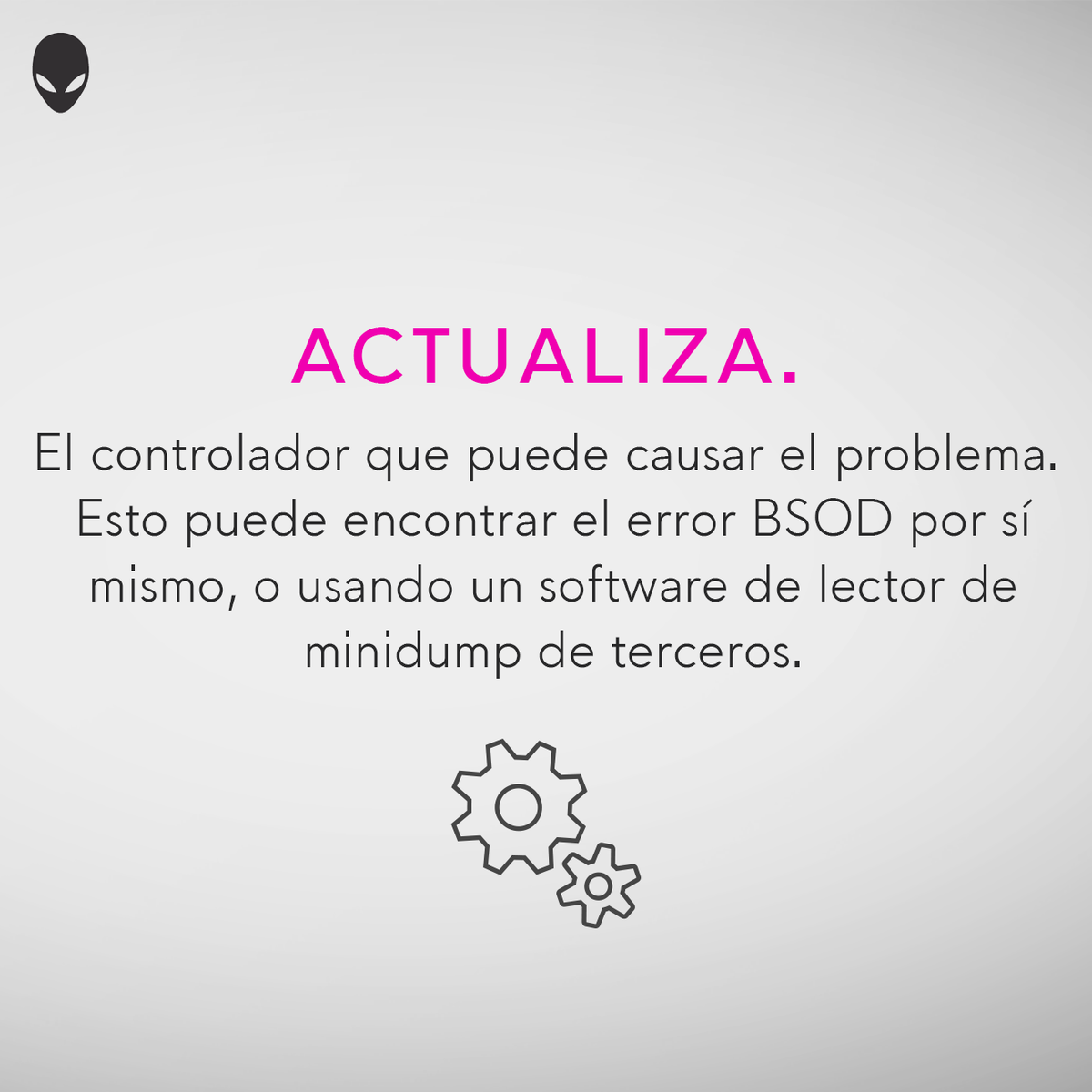 ACTUALIZA.

El controlador que puede causar el problema. Esto puede encontrar el error BSOD por sí mismo, o usando un software de lector de minidump de terceros.